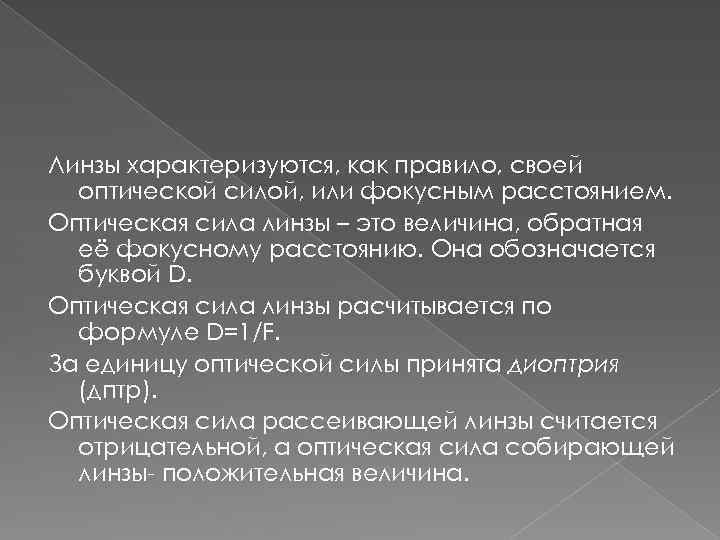 Линзы характеризуются, как правило, своей оптической силой, или фокусным расстоянием.

Оптическая сила линзы – это величина, обратная её фокусному расстоянию. Она обозначается буквой D.

Оптическая сила линзы расчитывается по формуле D=1/F.

За единицу оптической силы принята диоптрия (дптр).

Оптическая сила рассеивающей линзы считается отрицательной, а оптическая сила собирающей линзы- положительная величина.